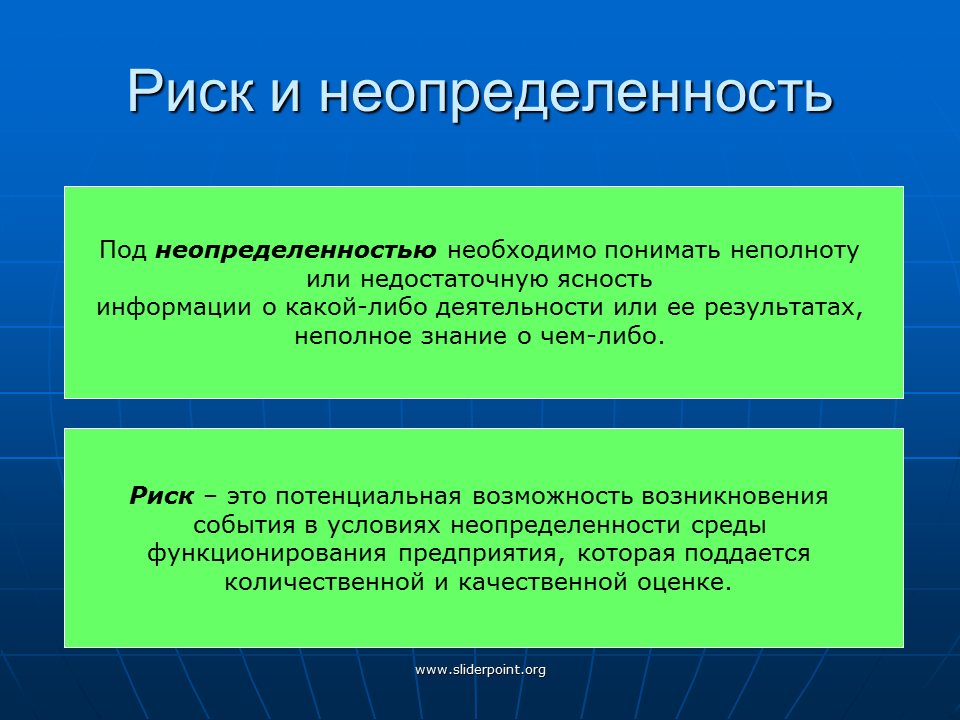 Риск и неопределенность

Под неопределенностью необходимо понимать неполноту или недостаточную ясность информации о какой-либо деятельности или ее результатах, неполное знание о чем-либо.

Риск – это потенциальная возможность возникновения события в условиях неопределенности среды функционирования предприятия, которая поддается количественной и качественной оценке.

www.sliderpoint.org